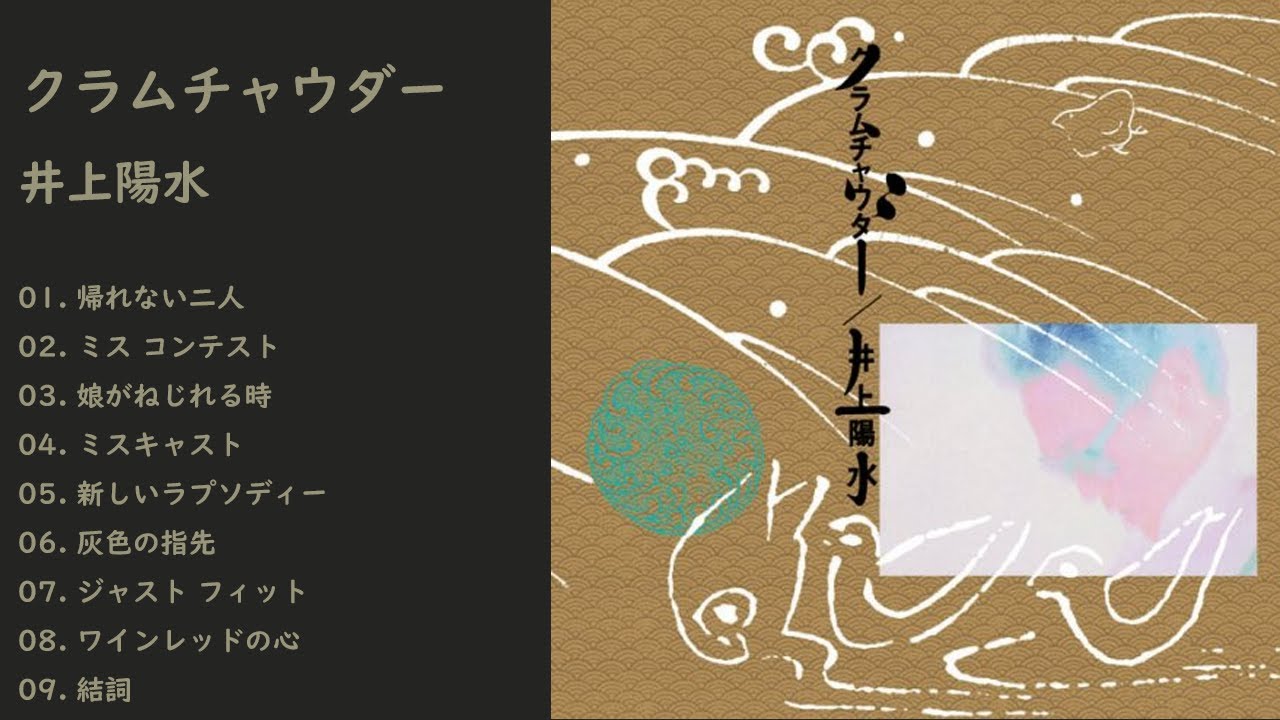 クラムチャウダー

井上陽水

01. 帰れない二人
02. ミス コンテスト
03. 娘がねじれる時
04. ミスキャスト
05. 新しいラプソディー
06. 灰色の指先
07. ジャスト フィット
08. ワインレッドの心
09. 結詞

クラムチャウダー／井上陽水